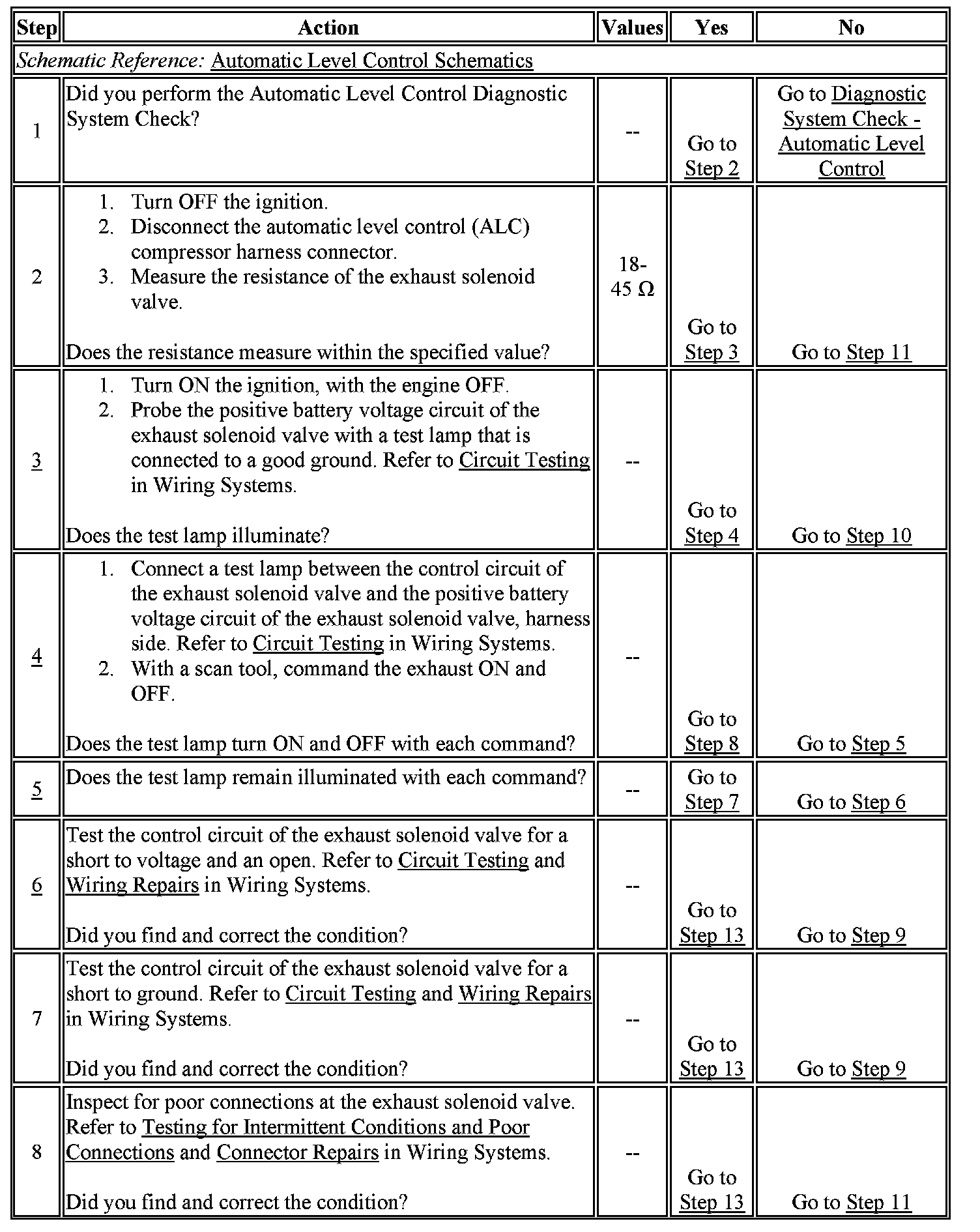 | Step | Action | Values | Yes | No |
|---|---|---|---|---|
| *Schematic Reference:* Automatic Level Control Schematics | | | | |
| 1 | Did you perform the Automatic Level Control Diagnostic System Check? | -- | Go to Step 2 | Go to Diagnostic System Check - Automatic Level Control |
| 2 | 1. Turn OFF the ignition. 2. Disconnect the automatic level control (ALC) compressor harness connector. 3. Measure the resistance of the exhaust solenoid valve. Does the resistance measure within the specified value? | 18-45 Ω | Go to Step 3 | Go to Step 11 |
| 3 | 1. Turn ON the ignition, with the engine OFF. 2. Probe the positive battery voltage circuit of the exhaust solenoid valve with a test lamp that is connected to a good ground. Refer to Circuit Testing in Wiring Systems. Does the test lamp illuminate? | -- | Go to Step 4 | Go to Step 10 |
| 4 | 1. Connect a test lamp between the control circuit of the exhaust solenoid valve and the positive battery voltage circuit of the exhaust solenoid valve, harness side. Refer to Circuit Testing in Wiring Systems. 2. With a scan tool, command the exhaust ON and OFF. Does the test lamp turn ON and OFF with each command? | -- | Go to Step 8 | Go to Step 5 |
| 5 | Does the test lamp remain illuminated with each command? | -- | Go to Step 7 | Go to Step 6 |
| 6 | Test the control circuit of the exhaust solenoid valve for a short to voltage and an open. Refer to Circuit Testing and Wiring Repairs in Wiring Systems. Did you find and correct the condition? | -- | Go to Step 13 | Go to Step 9 |
| 7 | Test the control circuit of the exhaust solenoid valve for a short to ground. Refer to Circuit Testing and Wiring Repairs in Wiring Systems. Did you find and correct the condition? | -- | Go to Step 13 | Go to Step 9 |
| 8 | Inspect for poor connections at the exhaust solenoid valve. Refer to Testing for Intermittent Conditions and Poor Connections and Connector Repairs in Wiring Systems. Did you find and correct the condition? | -- | Go to Step 13 | Go to Step 11 |